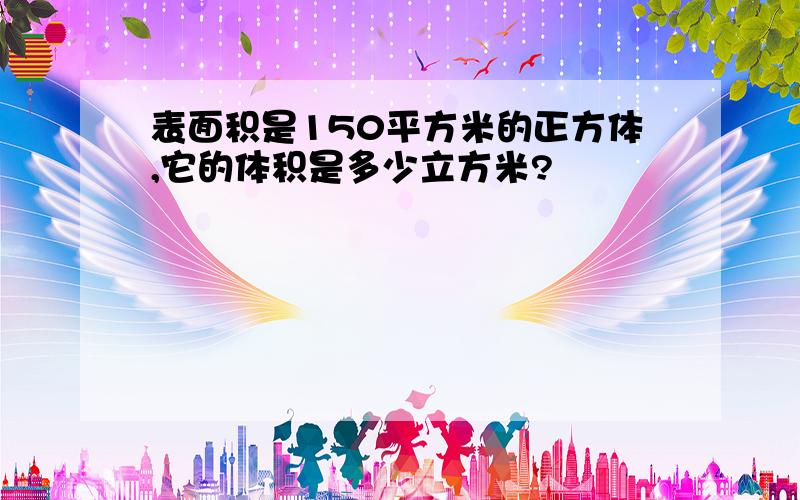 表面积是150平方米的正方体,它的体积是多少立方米?